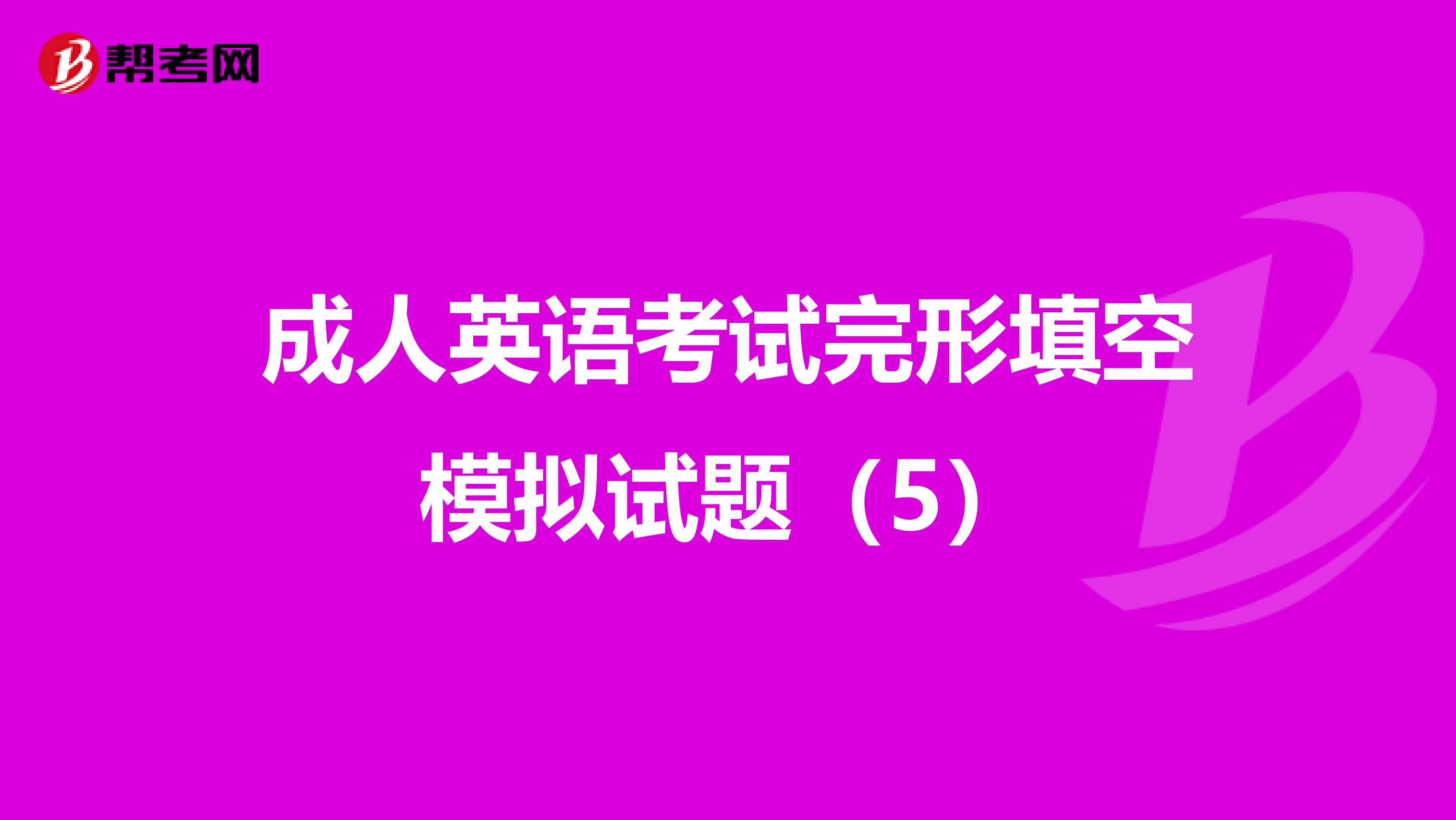 帮考网

成人英语考试完形填空模拟试题（5）